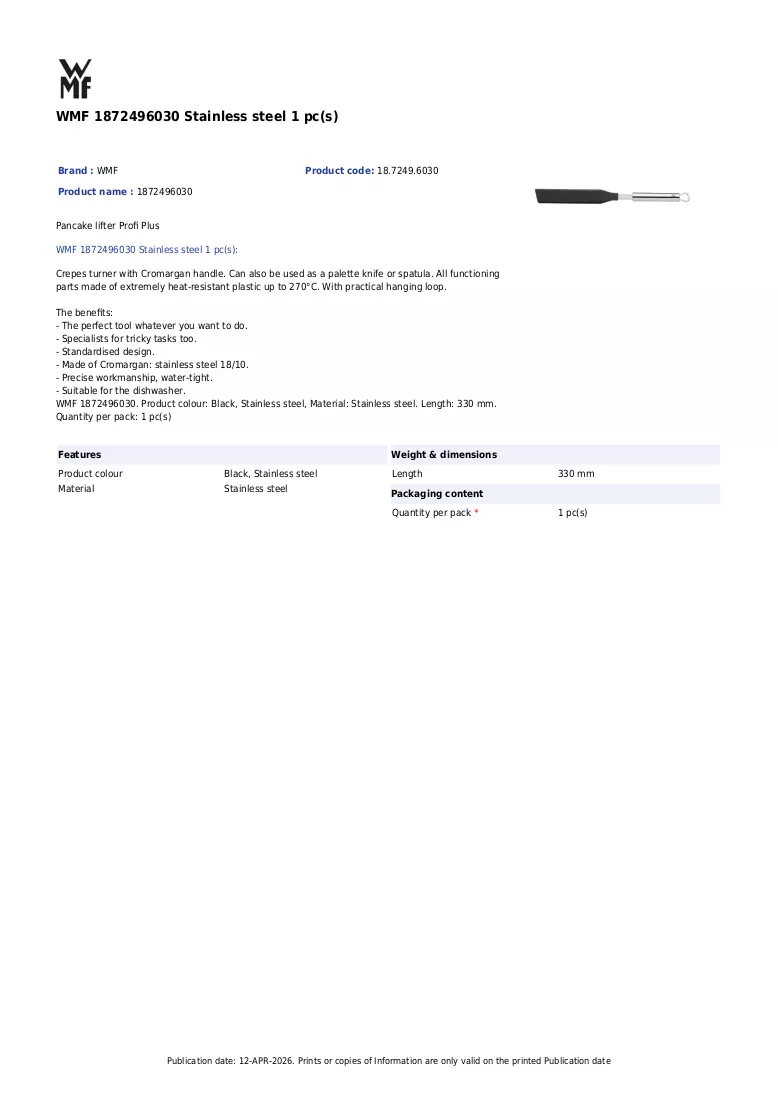 WMF

WMF 1872496030 Stainless steel 1 pc(s)

Brand : WMF

Product code: 18.7249.6030

Product name : 1872496030

Pancake lifter Profi Plus

WMF 1872496030 Stainless steel 1 pc(s):

Crepes turner with Cromargan handle. Can also be used as a palette knife or spatula. All functioning parts made of extremely heat-resistant plastic up to 270°C. With practical hanging loop.

The benefits:
- The perfect tool whatever you want to do.
- Specialists for tricky tasks too.
- Standardised design.
- Made of Cromargan: stainless steel 18/10.
- Precise workmanship, water-tight.
- Suitable for the dishwasher.
WMF 1872496030. Product colour: Black, Stainless steel, Material: Stainless steel. Length: 330 mm.
Quantity per pack: 1 pc(s)

Features
Product colour Black, Stainless steel
Material Stainless steel

Weight & dimensions
Length 330 mm

Packaging content
Quantity per pack * 1 pc(s)

Publication date: 12-APR-2026. Prints or copies of Information are only valid on the printed Publication date